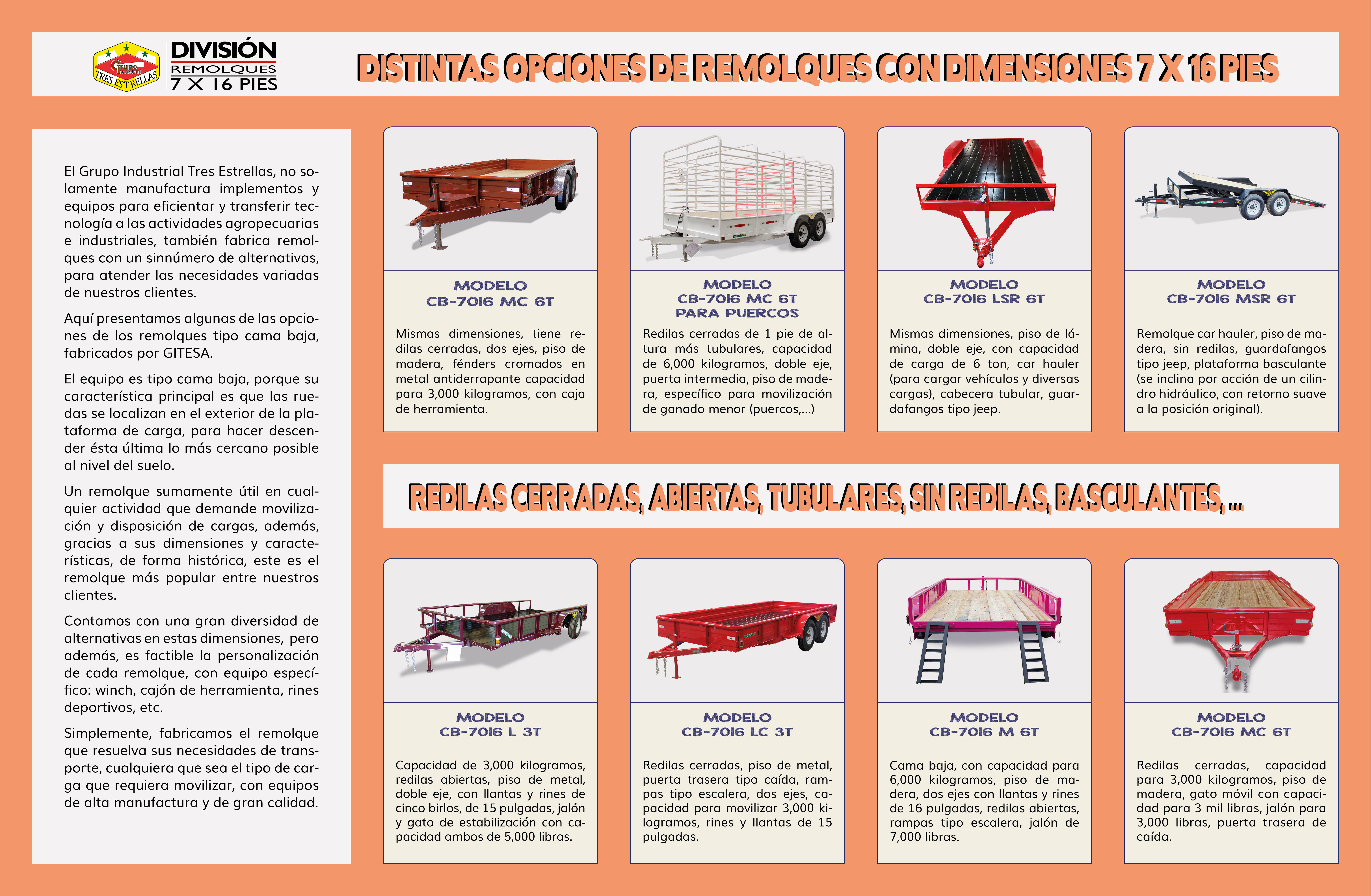 Grupo TRES ESTRELLAS

DIVISIÓN REMOLQUES 7 X 16 PIES

DISTINTAS OPCIONES DE REMOLQUES CON DIMENSIONES 7 X 16 PIES

El Grupo Industrial Tres Estrellas, no solamente manufactura implementos y equipos para eficientar y transferir tecnología a las actividades agropecuarias e industriales, también fabrica remolques con un sinnúmero de alternativas, para atender las necesidades variadas de nuestros clientes.

Aquí presentamos algunas de las opciones de los remolques tipo cama baja, fabricados por GITESA.

El equipo es tipo cama baja, porque su característica principal es que las ruedas se localizan en el exterior de la plataforma de carga, para hacer descender ésta última lo más cercano posible al nivel del suelo.

Un remolque sumamente útil en cualquier actividad que demande movilización y disposición de cargas, además, gracias a sus dimensiones y características, de forma histórica, este es el remolque más popular entre nuestros clientes.

Contamos con una gran diversidad de alternativas en estas dimensiones, pero además, es factible la personalización de cada remolque, con equipo específico: winch, cajón de herramienta, rines deportivos, etc.

Simplemente, fabricamos el remolque que resuelva sus necesidades de transporte, cualquiera que sea el tipo de carga que requiera movilizar, con equipos de alta manufactura y de gran calidad.

MODELO
CB-7016 MC 6T

Mismas dimensiones, tiene redilas cerradas, dos ejes, piso de madera, fénders cromados en metal antiderrapante capacidad para 3,000 kilogramos, con caja de herramienta.

MODELO
CB-7016 MC 6T
PARA PUERCOS

Redilas cerradas de 1 pie de altura más tubulares, capacidad de 6,000 kilogramos, doble eje, puerta intermedia, piso de madera, específico para movilización de ganado menor (puercos,...)

MODELO
CB-7016 LSR 6T

Mismas dimensiones, piso de lámina, doble eje, con capacidad de carga de 6 ton, car hauler (para cargar vehículos y diversas cargas), cabecera tubular, guardafangos tipo jeep.

MODELO
CB-7016 MSR 6T

Remolque car hauler, piso de madera, sin redilas, guardafangos tipo jeep, plataforma basculante (se inclina por acción de un cilindro hidráulico, con retorno suave a la posición original).

REDILAS CERRADAS, ABIERTAS, TUBULARES, SIN REDILAS, BASCULANTES, ...

MODELO
CB-7016 L 3T

Capacidad de 3,000 kilogramos, redilas abiertas, piso de metal, doble eje, con llantas y rines de cinco birlos, de 15 pulgadas, jalón y gato de estabilización con capacidad ambos de 5,000 libras.

MODELO
CB-7016 LC 3T

Redilas cerradas, piso de metal, puerta trasera tipo caída, rampas tipo escalera, dos ejes, capacidad para movilizar 3,000 kilogramos, rines y llantas de 15 pulgadas.

MODELO
CB-7016 M 6T

Cama baja, con capacidad para 6,000 kilogramos, piso de madera, dos ejes con llantas y rines de 16 pulgadas, redilas abiertas, rampas tipo escalera, jalón de 7,000 libras.

MODELO
CB-7016 MC 6T

Redilas cerradas, capacidad para 3,000 kilogramos, piso de madera, gato móvil con capacidad para 3 mil libras, jalón para 3,000 libras, puerta trasera de caída.